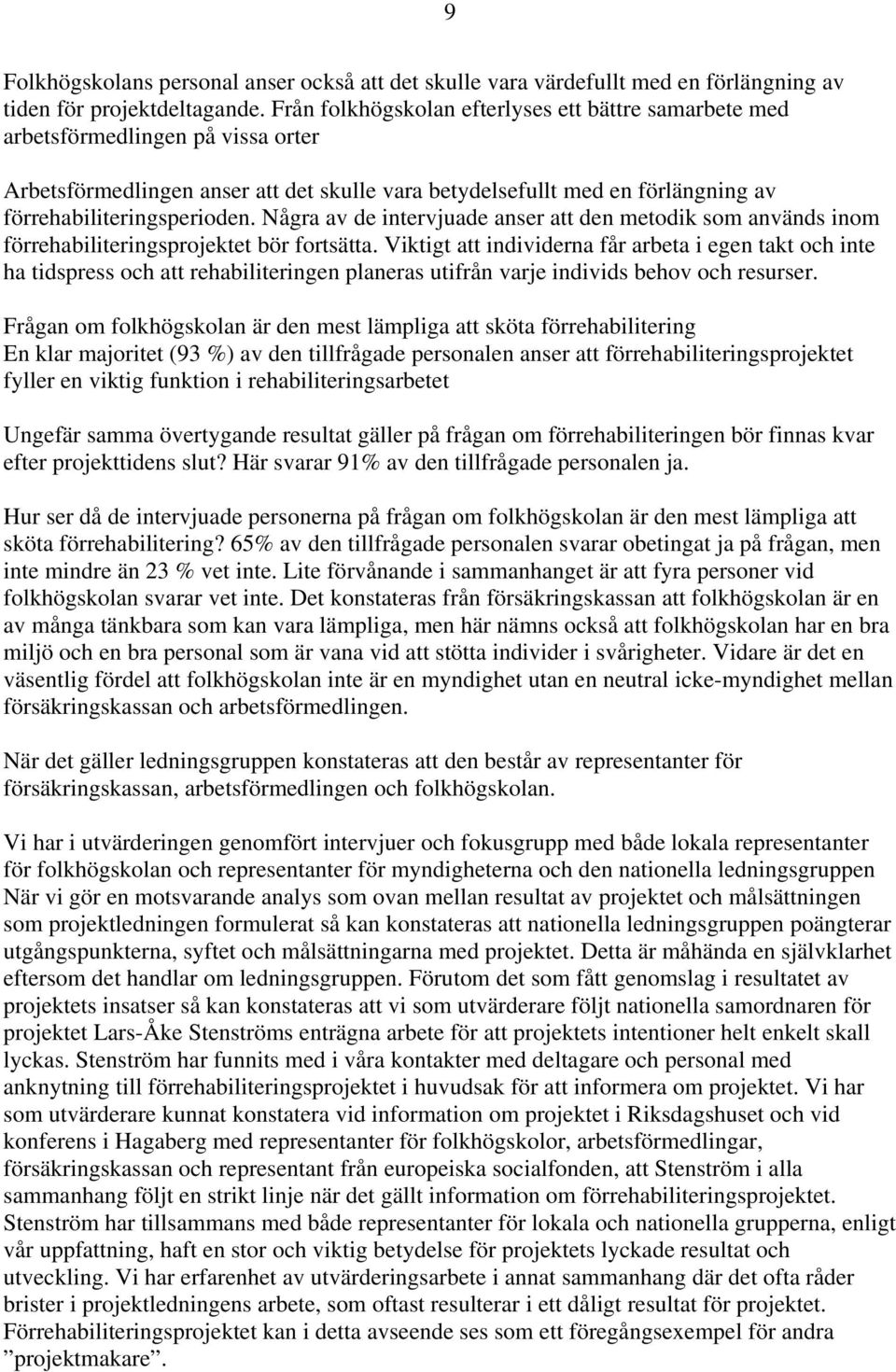 9

Folkhögskolans personal anser också att det skulle vara värdefullt med en förlängning av tiden för projektdeltagande. Från folkhögskolan efterlyses ett bättre samarbete med arbetsförmedlingen på vissa orter

Arbetsförmedlingen anser att det skulle vara betydelsefullt med en förlängning av förrehabiliteringsperioden. Några av de intervjuade anser att den metodik som används inom förrehabiliteringsprojektet bör fortsätta. Viktigt att individerna får arbeta i egen takt och inte ha tidspress och att rehabiliteringen planeras utifrån varje individs behov och resurser.

Frågan om folkhögskolan är den mest lämpliga att sköta förrehabilitering
En klar majoritet (93 %) av den tillfrågade personalen anser att förrehabiliteringsprojektet fyller en viktig funktion i rehabiliteringsarbetet

Ungefär samma övertygande resultat gäller på frågan om förrehabiliteringen bör finnas kvar efter projekttidens slut? Här svarar 91% av den tillfrågade personalen ja.

Hur ser då de intervjuade personerna på frågan om folkhögskolan är den mest lämpliga att sköta förrehabilitering? 65% av den tillfrågade personalen svarar obetingat ja på frågan, men inte mindre än 23 % vet inte. Lite förvånande i sammanhanget är att fyra personer vid folkhögskolan svarar vet inte. Det konstateras från försäkringskassan att folkhögskolan är en av många tänkbara som kan vara lämpliga, men här nämns också att folkhögskolan har en bra miljö och en bra personal som är vana vid att stötta individer i svårigheter. Vidare är det en väsentlig fördel att folkhögskolan inte är en myndighet utan en neutral icke-myndighet mellan försäkringskassan och arbetsförmedlingen.

När det gäller ledningsgruppen konstateras att den består av representanter för försäkringskassan, arbetsförmedlingen och folkhögskolan.

Vi har i utvärderingen genomfört intervjuer och fokusgrupp med både lokala representanter för folkhögskolan och representanter för myndigheterna och den nationella ledningsgruppen När vi gör en motsvarande analys som ovan mellan resultat av projektet och målsättningen som projektledningen formulerat så kan konstateras att nationella ledningsgruppen poängterar utgångspunkterna, syftet och målsättningarna med projektet. Detta är måhända en självklarhet eftersom det handlar om ledningsgruppen. Förutom det som fått genomslag i resultatet av projektets insatser så kan konstateras att vi som utvärderare följt nationella samordnaren för projektet Lars-Åke Stenströms enträgna arbete för att projektets intentioner helt enkelt skall lyckas. Stenström har funnits med i våra kontakter med deltagare och personal med anknytning till förrehabiliteringsprojektet i huvudsak för att informera om projektet. Vi har som utvärderare kunnat konstatera vid information om projektet i Riksdagshuset och vid konferens i Hagaberg med representanter för folkhögskolor, arbetsförmedlingar, försäkringskassan och representant från europeiska socialfonden, att Stenström i alla sammanhang följt en strikt linje när det gällt information om förrehabiliteringsprojektet. Stenström har tillsammans med både representanter för lokala och nationella grupperna, enligt vår uppfattning, haft en stor och viktig betydelse för projektets lyckade resultat och utveckling. Vi har erfarenhet av utvärderingsarbete i annat sammanhang där det ofta råder brister i projektledningens arbete, som oftast resulterar i ett dåligt resultat för projektet. Förrehabiliteringsprojektet kan i detta avseende ses som ett föregångsexempel för andra ”projektmakare”.